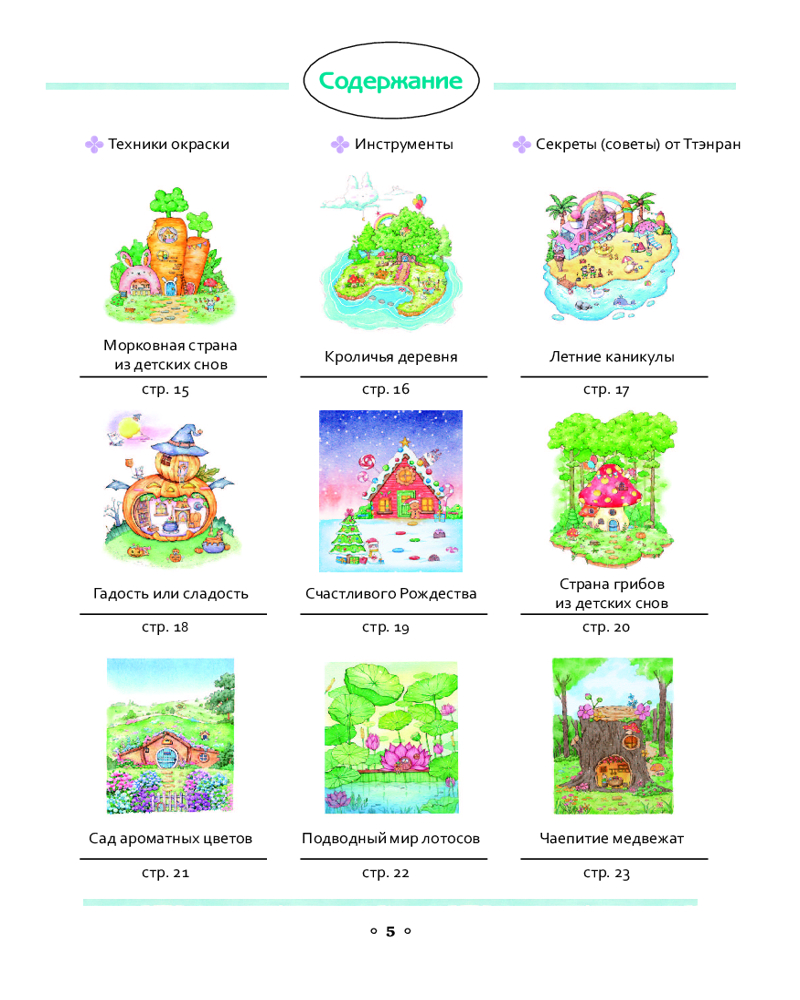 Содержание

Техники окраски

Инструменты

Секреты (советы) от Ттэнран

Морковная страна из детских снов

стр. 15

Кроличья деревня

стр. 16

Летние каникулы

стр. 17

Гадость или сладость

стр. 18

Счастливого Рождества

стр. 19

Страна грибов из детских снов

стр. 20

Сад ароматных цветов

стр. 21

Подводный мир лотосов

стр. 22

Чаепитие медвежат

стр. 23

◦ 5 ◦